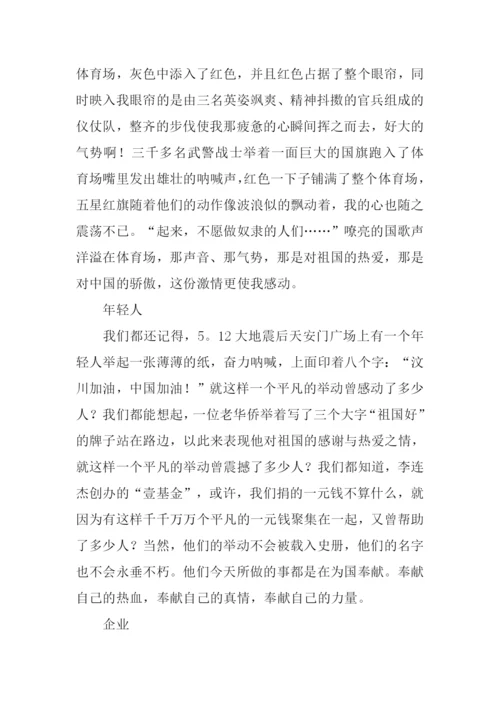 体育场，灰色中添入了红色，并且红色占据了整个眼帘，同时映入我眼帘的是由三名英姿飒爽、精神抖擞的官兵组成的仪仗队，整齐的步伐使我那疲惫的心瞬间挥之而去，好大的气势啊！三千多名武警战士举着一面巨大的国旗跑入了体育场嘴里发出雄壮的呐喊声，红色一下子铺满了整个体育场，五星红旗随着他们的动作像波浪似的飘动着，我的心也随之震荡不已。“起来，不愿做奴隶的人们……”嘹亮的国歌声洋溢在体育场，那声音、那气势，那是对祖国的热爱，那是对中国的骄傲，这份激情更使我感动。

年轻人

我们都还记得，5。12大地震后天安门广场上有一个年轻人举起一张薄薄的纸，奋力呐喊，上面印着八个字：“汶川加油，中国加油！”就这样一个平凡的举动曾感动了多少人？我们都能想起，一位老华侨举着写了三个大字“祖国好”的牌子站在路边，以此来表现他对祖国的感谢与热爱之情，就这样一个平凡的举动曾震撼了多少人？我们都知道，李连杰创办的“壹基金”，或许，我们捐的一元钱不算什么，就因为有这样千千万万个平凡的一元钱聚集在一起，又曾帮助了多少人？当然，他们的举动不会被载入史册，他们的名字也不会永垂不朽。他们今天所做的事都是在为国奉献。奉献自己的热血，奉献自己的真情，奉献自己的力量。

企业